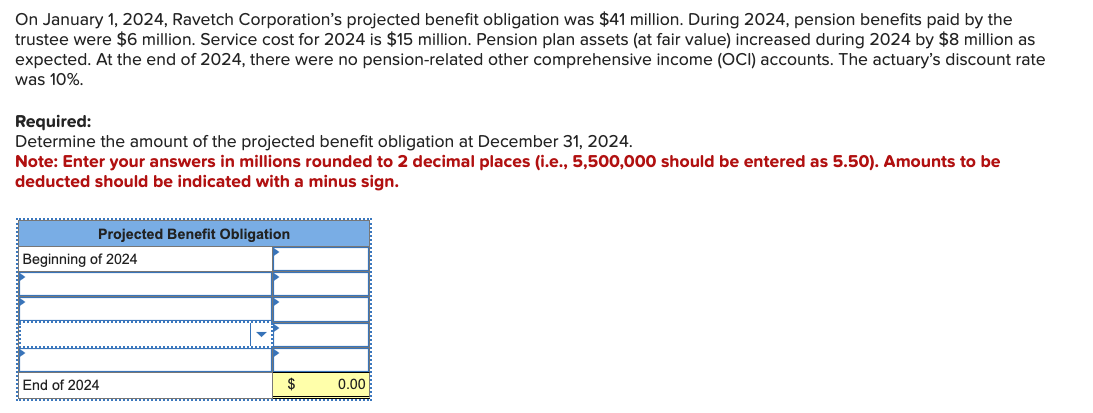 On January 1, 2024, Ravetch Corporation's projected benefit obligation was $41 million. During 2024, pension benefits paid by the trustee were $6 million. Service cost for 2024 is $15 million. Pension plan assets (at fair value) increased during 2024 by $8 million as expected. At the end of 2024, there were no pension-related other comprehensive income (OCI) accounts. The actuary's discount rate was 10%.

**Required:**
Determine the amount of the projected benefit obligation at December 31, 2024.
**Note: Enter your answers in millions rounded to 2 decimal places (i.e., 5,500,000 should be entered as 5.50). Amounts to be deducted should be indicated with a minus sign.**

| Projected Benefit Obligation | |
|---|---|
| Beginning of 2024 | |
| | |
| | |
| | |
| | |
| End of 2024 | $ 0.00 |